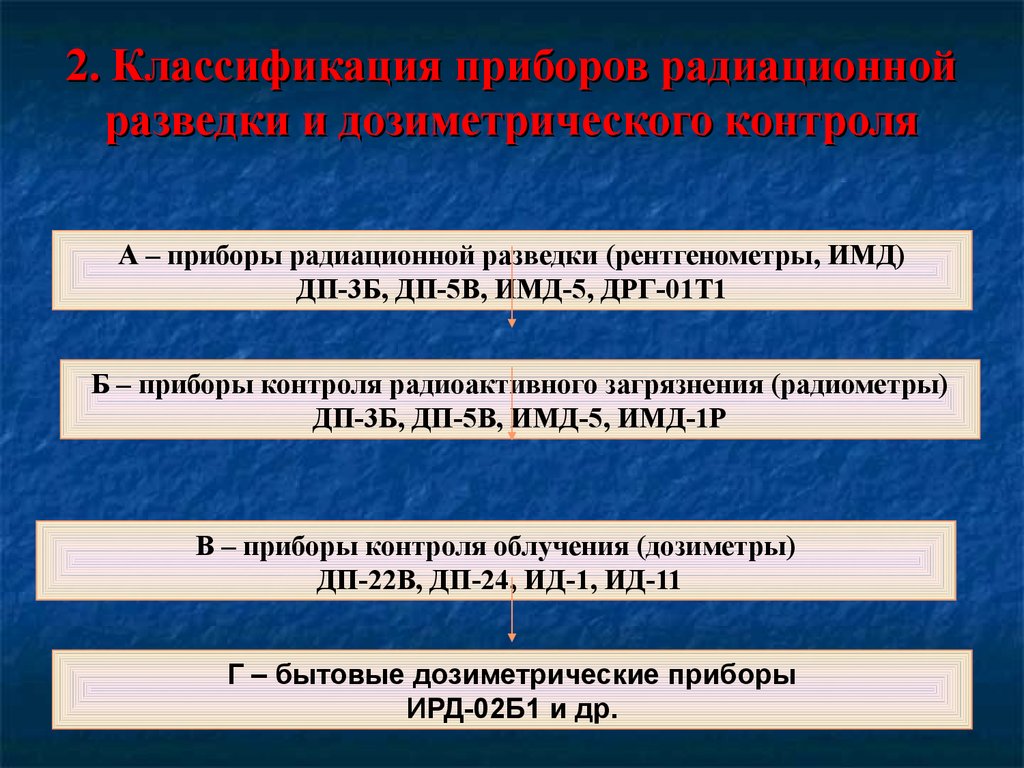 2. Классификация приборов радиационной разведки и дозиметрического контроля

А – приборы радиационной разведки (рентгенометры, ИМД)
ДП-3Б, ДП-5В, ИМД-5, ДРГ-01Т1

Б – приборы контроля радиоактивного загрязнения (радиометры)
ДП-3Б, ДП-5В, ИМД-5, ИМД-1Р

В – приборы контроля облучения (дозиметры)
ДП-22В, ДП-24, ИД-1, ИД-11

Г – бытовые дозиметрические приборы
ИРД-02Б1 и др.